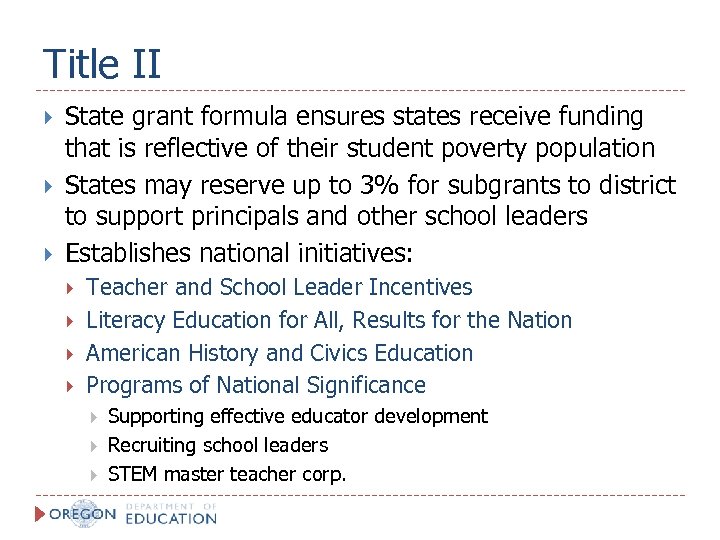 Title II

State grant formula ensures states receive funding that is reflective of their student poverty population

States may reserve up to 3% for subgrants to district to support principals and other school leaders

Establishes national initiatives:

Teacher and School Leader Incentives

Literacy Education for All, Results for the Nation

American History and Civics Education

Programs of National Significance

Supporting effective educator development

Recruiting school leaders

STEM master teacher corp.

OREGON DEPARTMENT OF EDUCATION